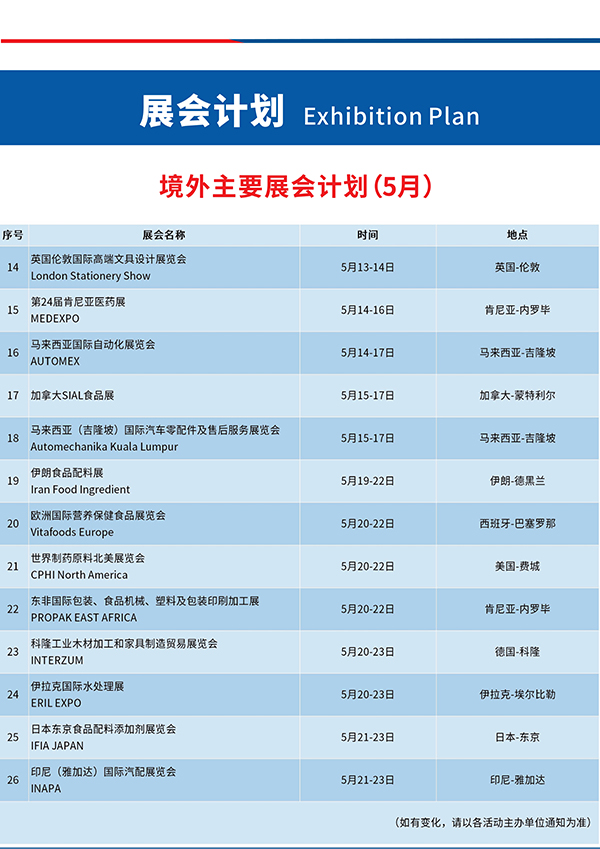 展会计划 Exhibition Plan

境外主要展会计划(5月)

| 序号 | 展会名称 | 时间 | 地点 |
|---|---|---|---|
| 14 | 英国伦敦国际高端文具设计展览会 London Stationery Show | 5月13-14日 | 英国-伦敦 |
| 15 | 第24届肯尼亚医药展 MEDEXPO | 5月14-16日 | 肯尼亚-内罗毕 |
| 16 | 马来西亚国际自动化展览会 AUTOMEX | 5月14-17日 | 马来西亚-吉隆坡 |
| 17 | 加拿大SIAL食品展 | 5月15-17日 | 加拿大-蒙特利尔 |
| 18 | 马来西亚(吉隆坡)国际汽车零配件及售后服务展览会 Automechanika Kuala Lumpur | 5月15-17日 | 马来西亚-吉隆坡 |
| 19 | 伊朗食品配料展 Iran Food Ingredient | 5月19-22日 | 伊朗-德黑兰 |
| 20 | 欧洲国际营养保健食品展览会 Vitafoods Europe | 5月20-22日 | 西班牙-巴塞罗那 |
| 21 | 世界制药原料北美展览会 CPHI North America | 5月20-22日 | 美国-费城 |
| 22 | 东非国际包装、食品机械、塑料及包装印刷加工展 PROPAK EAST AFRICA | 5月20-22日 | 肯尼亚-内罗毕 |
| 23 | 科隆工业木材加工和家具制造贸易展览会 INTERZUM | 5月20-23日 | 德国-科隆 |
| 24 | 伊拉克国际水处理展 ERIL EXPO | 5月20-23日 | 伊拉克-埃尔比勒 |
| 25 | 日本东京食品配料添加剂展览会 IFIA JAPAN | 5月21-23日 | 日本-东京 |
| 26 | 印尼(雅加达)国际汽配展览会 INAPA | 5月21-23日 | 印尼-雅加达 |

(如有变化,请以各活动主办单位通知为准)